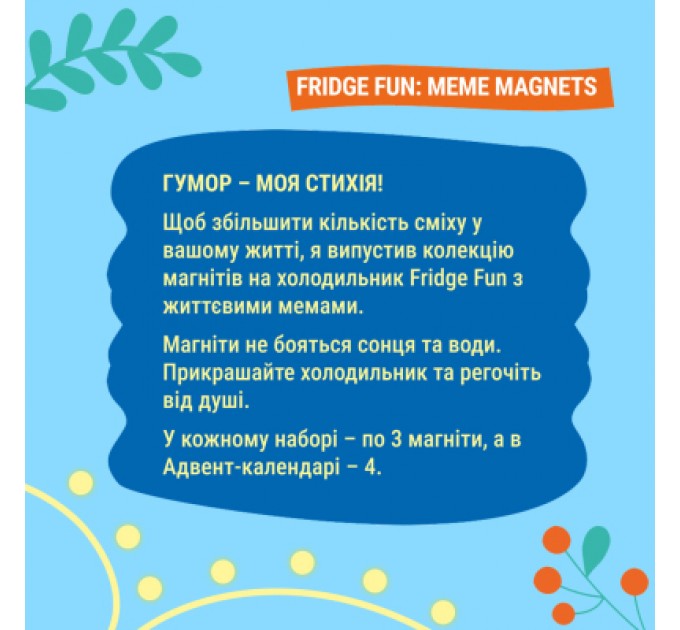 FRIDGE FUN: MEME MAGNETS

ГУМОР – МОЯ СТИХІЯ!

Щоб збільшити кількість сміху у вашому житті, я випустив колекцію магнітів на холодильник Fridge Fun з життєвими мемами.

Магніти не бояться сонця та води. Прикрашайте холодильник та регочіть від душі.

У кожному наборі – по 3 магніти, а в Адвент-календарі – 4.